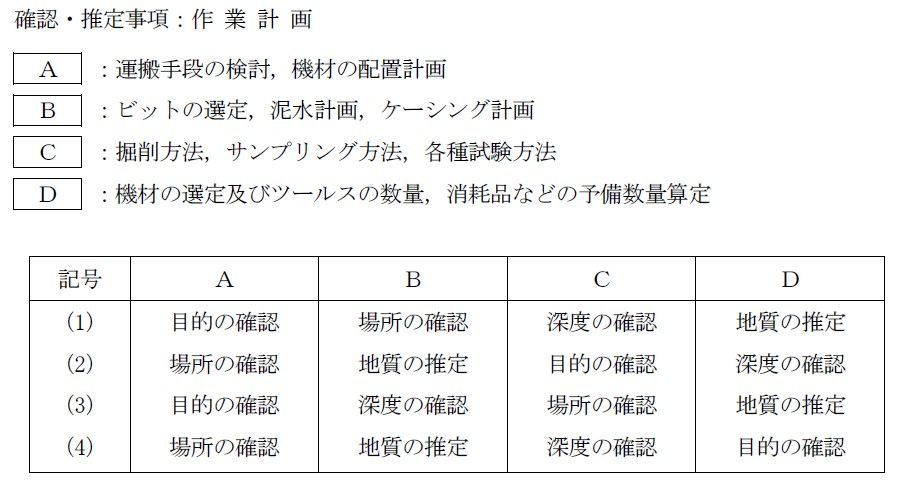 確認・推定事項：作 業 計 画

A ：運搬手段の検討，機材の配置計画
B ：ビットの選定，泥水計画，ケーシング計画
C ：掘削方法，サンプリング方法，各種試験方法
D ：機材の選定及びツールスの数量，消耗品などの予備数量算定

| 記号 | A | B | C | D |
|---|---|---|---|---|
| (1) | 目的の確認 | 場所の確認 | 深度の確認 | 地質の推定 |
| (2) | 場所の確認 | 地質の推定 | 目的の確認 | 深度の確認 |
| (3) | 目的の確認 | 深度の確認 | 場所の確認 | 地質の推定 |
| (4) | 場所の確認 | 地質の推定 | 深度の確認 | 目的の確認 |